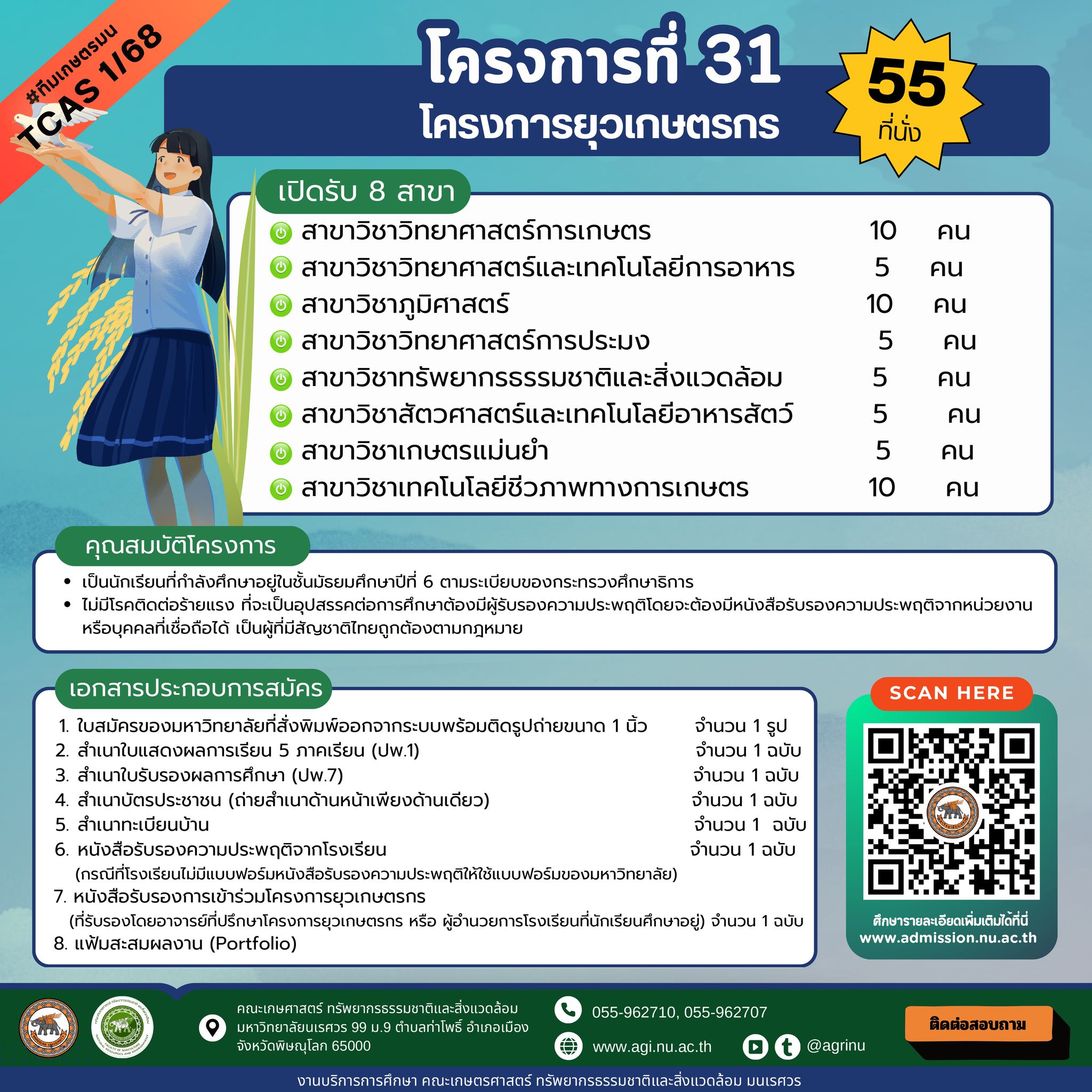 #ทีมเกษตรมน
TCAS 1/68

โครงการที่ 31
โครงการยุวเกษตรกร

55
ที่นั่ง

เปิดรับ 8 สาขา

| | | |
|---|---|---|
| สาขาวิชาวิทยาศาสตร์การเกษตร | 10 | คน |
| สาขาวิชาวิทยาศาสตร์และเทคโนโลยีการอาหาร | 5 | คน |
| สาขาวิชาภูมิศาสตร์ | 10 | คน |
| สาขาวิชาวิทยาศาสตร์การประมง | 5 | คน |
| สาขาวิชาทรัพยากรธรรมชาติและสิ่งแวดล้อม | 5 | คน |
| สาขาวิชาสัตวศาสตร์และเทคโนโลยีอาหารสัตว์ | 5 | คน |
| สาขาวิชาเกษตรแม่นยำ | 5 | คน |
| สาขาวิชาเทคโนโลยีชีวภาพทางการเกษตร | 10 | คน |

คุณสมบัติโครงการ

• เป็นนักเรียนที่กำลังศึกษาอยู่ในชั้นมัธยมศึกษาปีที่ 6 ตามระเบียบของกระทรวงศึกษาธิการ
• ไม่มีโรคติดต่อร้ายแรง ที่จะเป็นอุปสรรคต่อการศึกษาต้องมีผู้รับรองความประพฤติโดยจะต้องมีหนังสือรับรองความประพฤติจากหน่วยงานหรือบุคคลที่เชื่อถือได้ เป็นผู้ที่มีสัญชาติไทยถูกต้องตามกฎหมาย

เอกสารประกอบการสมัคร

1. ใบสมัครของมหาวิทยาลัยที่สั่งพิมพ์ออกจากระบบพร้อมติดรูปถ่ายขนาด 1 นิ้ว จำนวน 1 รูป
2. สำเนาใบแสดงผลการเรียน 5 ภาคเรียน (ปพ.1) จำนวน 1 ฉบับ
3. สำเนาใบรับรองผลการศึกษา (ปพ.7) จำนวน 1 ฉบับ
4. สำเนาบัตรประชาชน (ถ่ายสำเนาด้านหน้าเพียงด้านเดียว) จำนวน 1 ฉบับ
5. สำเนาทะเบียนบ้าน จำนวน 1 ฉบับ
6. หนังสือรับรองความประพฤติจากโรงเรียน จำนวน 1 ฉบับ
(กรณีที่โรงเรียนไม่มีแบบฟอร์มหนังสือรับรองความประพฤติให้ใช้แบบฟอร์มของมหาวิทยาลัย)
7. หนังสือรับรองการเข้าร่วมโครงการยุวเกษตรกร
(ที่รับรองโดยอาจารย์ที่ปรึกษาโครงการยุวเกษตรกร หรือ ผู้อำนวยการโรงเรียนที่นักเรียนศึกษาอยู่) จำนวน 1 ฉบับ
8. แฟ้มสะสมผลงาน (Portfolio)

SCAN HERE

ศึกษารายละเอียดเพิ่มเติมได้ที่นี่
www.admission.nu.ac.th

คณะเกษศาสตร์ ทรัพยากรธรรมชาติและสิ่งแวดล้อม มหาวิทยาลัยนเรศวร 99 ม.9 ตำบลท่าโพธิ์ อำเภอเมือง จังหวัดพิษณุโลก 65000

055-962710, 055-962707
www.agi.nu.ac.th
@agrinu

ติดต่อสอบถาม

งานบริการการศึกษา คณะเกษตรศาสตร์ ทรัพยากรธรรมชาติและสิ่งแวดล้อม มนเรศวร